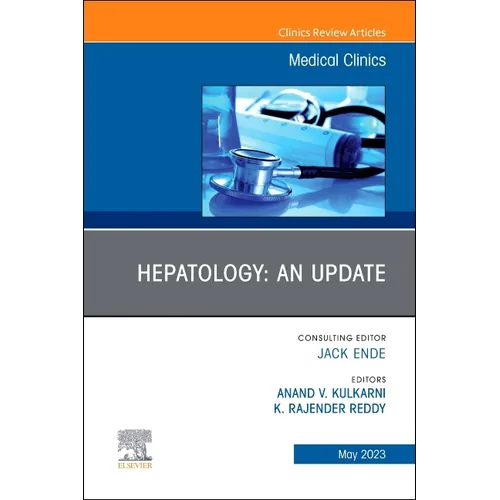 Clinics Review Articles

Medical Clinics

HEPATOLOGY: AN UPDATE

CONSULTING EDITOR
JACK ENDE

EDITORS
ANAND V. KULKARNI
K. RAJENDER REDDY

ELSEVIER

May 2023